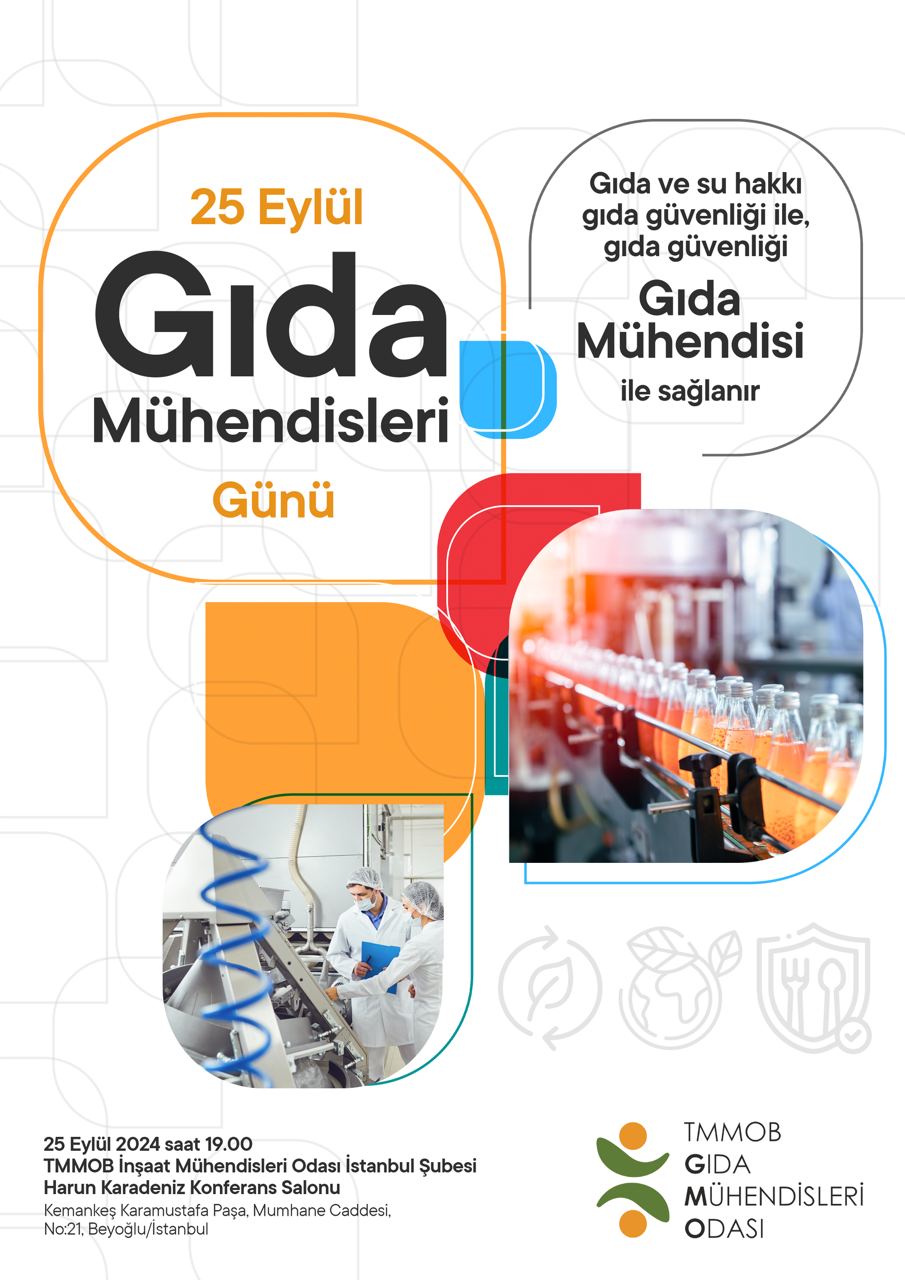 25 Eylül
Gıda
Mühendisleri
Günü

Gıda ve su hakkı gıda güvenliği ile, gıda güvenliği
Gıda Mühendisi
ile sağlanır

25 Eylül 2024 saat 19.00
TMMOB İnşaat Mühendisleri Odası İstanbul Şubesi
Harun Karadeniz Konferans Salonu
Kemankeş Karamustafa Paşa, Mumhane Caddesi, No:21, Beyoğlu/İstanbul

TMMOB
GIDA
MÜHENDİSLERİ
ODASI